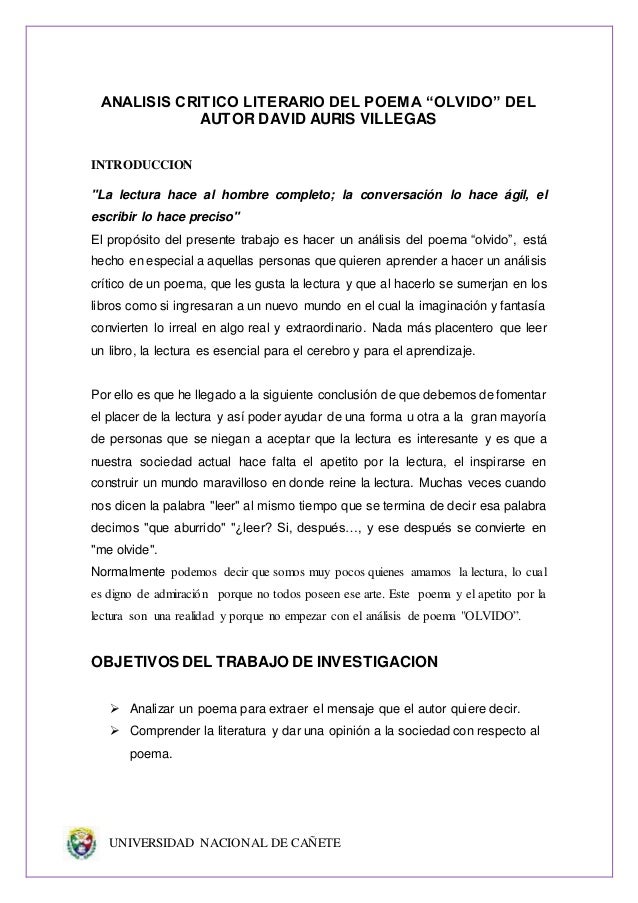 ANALISIS CRITICO LITERARIO DEL POEMA “OLVIDO” DEL AUTOR DAVID AURIS VILLEGAS

INTRODUCCION

"La lectura hace al hombre completo; la conversación lo hace ágil, el escribir lo hace preciso"

El propósito del presente trabajo es hacer un análisis del poema “olvido”, está hecho en especial a aquellas personas que quieren aprender a hacer un análisis crítico de un poema, que les gusta la lectura y que al hacerlo se sumerjan en los libros como si ingresaran a un nuevo mundo en el cual la imaginación y fantasía convierten lo irreal en algo real y extraordinario. Nada más placentero que leer un libro, la lectura es esencial para el cerebro y para el aprendizaje.

Por ello es que he llegado a la siguiente conclusión de que debemos de fomentar el placer de la lectura y así poder ayudar de una forma u otra a la gran mayoría de personas que se niegan a aceptar que la lectura es interesante y es que a nuestra sociedad actual hace falta el apetito por la lectura, el inspirarse en construir un mundo maravilloso en donde reine la lectura. Muchas veces cuando nos dicen la palabra "leer" al mismo tiempo que se termina de decir esa palabra decimos "que aburrido" "¿leer? Si, después…, y ese después se convierte en "me olvide".

Normalmente podemos decir que somos muy pocos quienes amamos la lectura, lo cual es digno de admiración porque no todos poseen ese arte. Este poema y el apetito por la lectura son una realidad y porque no empezar con el análisis de poema "OLVIDO".

OBJETIVOS DEL TRABAJO DE INVESTIGACION

➢ Analizar un poema para extraer el mensaje que el autor quiere decir.
➢ Comprender la literatura y dar una opinión a la sociedad con respecto al poema.

UNIVERSIDAD NACIONAL DE CAÑETE